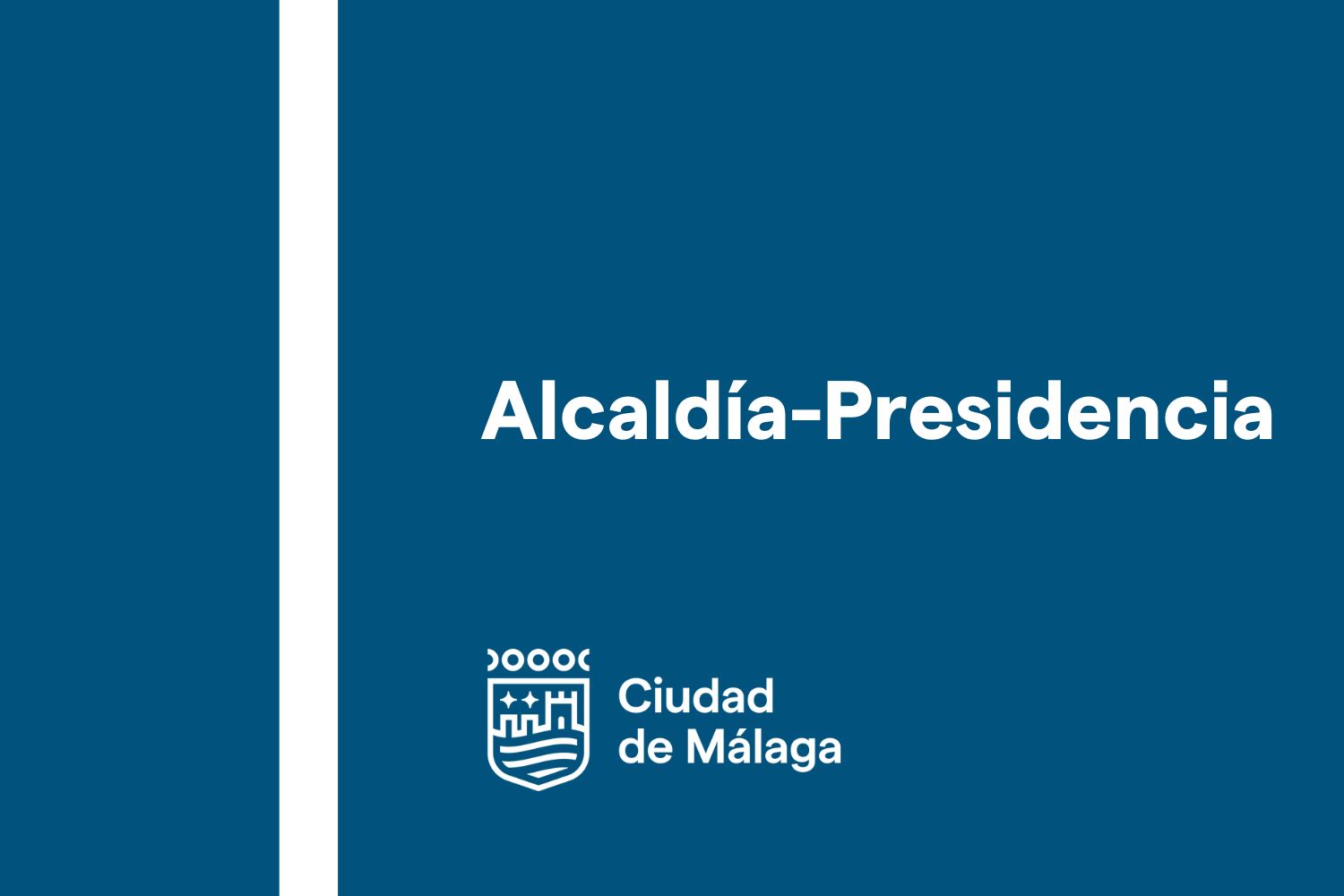 Alcaldía-Presidencia

Ciudad
de Málaga